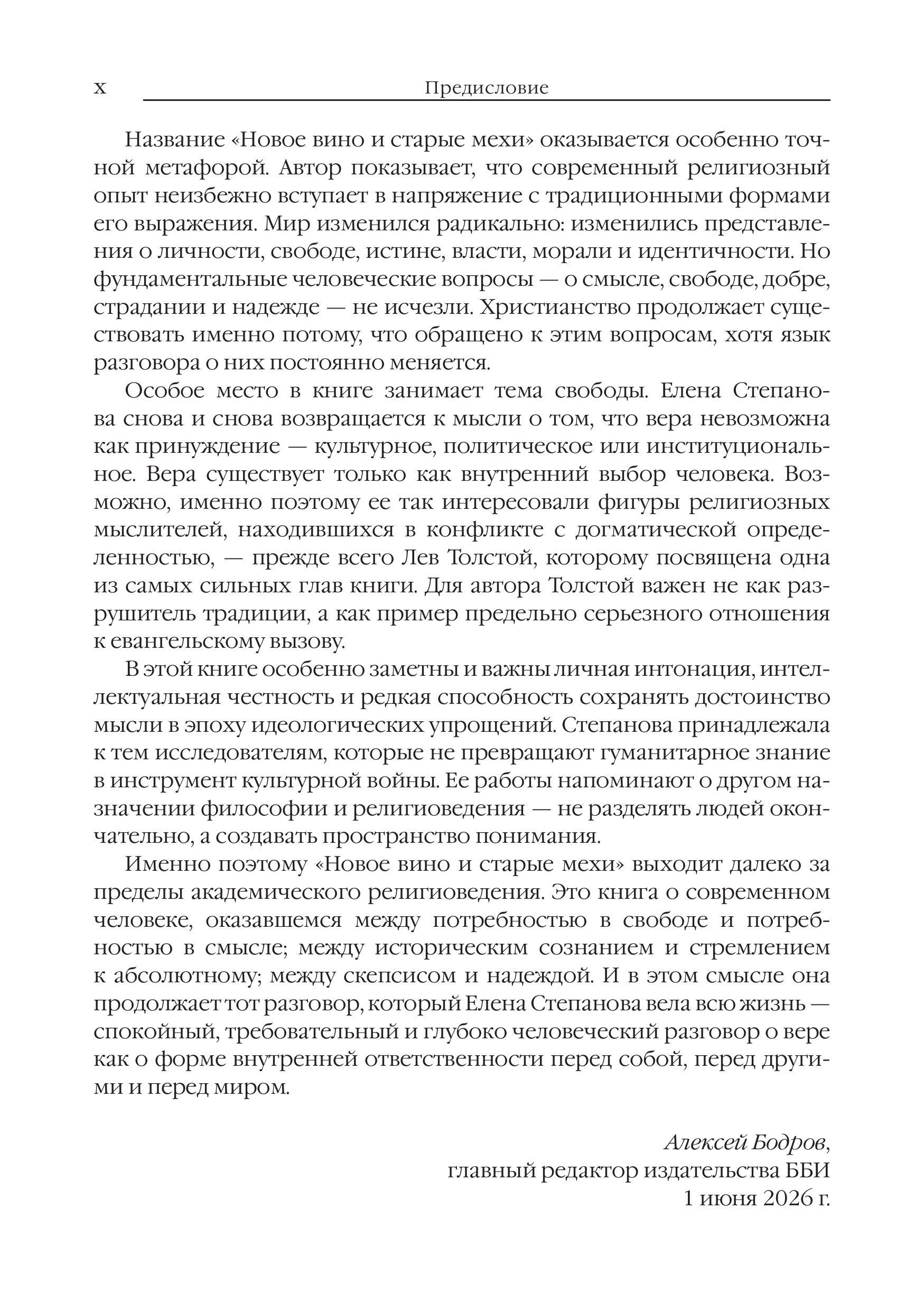 x Предисловие

Название «Новое вино и старые мехи» оказывается особенно точной метафорой. Автор показывает, что современный религиозный опыт неизбежно вступает в напряжение с традиционными формами его выражения. Мир изменился радикально: изменились представления о личности, свободе, истине, власти, морали и идентичности. Но фундаментальные человеческие вопросы — о смысле, свободе, добре, страдании и надежде — не исчезли. Христианство продолжает существовать именно потому, что обращено к этим вопросам, хотя язык разговора о них постоянно меняется.

Особое место в книге занимает тема свободы. Елена Степанова снова и снова возвращается к мысли о том, что вера невозможна как принуждение — культурное, политическое или институциональное. Вера существует только как внутренний выбор человека. Возможно, именно поэтому ее так интересовали фигуры религиозных мыслителей, находившихся в конфликте с догматической определенностью, — прежде всего Лев Толстой, которому посвящена одна из самых сильных глав книги. Для автора Толстой важен не как разрушитель традиции, а как пример предельно серьезного отношения к евангельскому вызову.

В этой книге особенно заметны и важны личная интонация, интеллектуальная честность и редкая способность сохранять достоинство мысли в эпоху идеологических упрощений. Степанова принадлежала к тем исследователям, которые не превращают гуманитарное знание в инструмент культурной войны. Ее работы напоминают о другом назначении философии и религиоведения — не разделять людей окончательно, а создавать пространство понимания.

Именно поэтому «Новое вино и старые мехи» выходит далеко за пределы академического религиоведения. Это книга о современном человеке, оказавшемся между потребностью в свободе и потребностью в смысле; между историческим сознанием и стремлением к абсолютному; между скепсисом и надеждой. И в этом смысле она продолжает тот разговор, который Елена Степанова вела всю жизнь — спокойный, требовательный и глубоко человеческий разговор о вере как о форме внутренней ответственности перед собой, перед другими и перед миром.

Алексей Бодров,
главный редактор издательства ББИ
1 июня 2026 г.